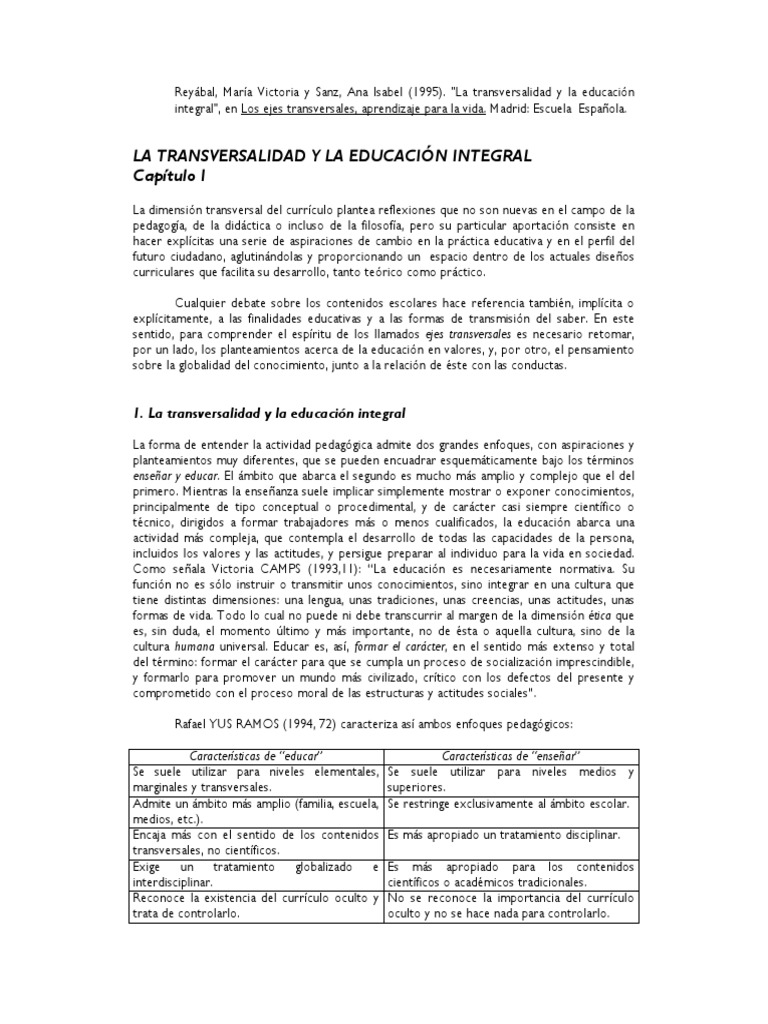 Reyábal, María Victoria y Sanz, Ana Isabel (1995). "La transversalidad y la educación integral", en Los ejes transversales, aprendizaje para la vida. Madrid: Escuela Española.

LA TRANSVERSALIDAD Y LA EDUCACIÓN INTEGRAL
Capítulo I

La dimensión transversal del currículo plantea reflexiones que no son nuevas en el campo de la pedagogía, de la didáctica o incluso de la filosofía, pero su particular aportación consiste en hacer explícitas una serie de aspiraciones de cambio en la práctica educativa y en el perfil del futuro ciudadano, aglutinándolas y proporcionando un espacio dentro de los actuales diseños curriculares que facilita su desarrollo, tanto teórico como práctico.

Cualquier debate sobre los contenidos escolares hace referencia también, implícita o explícitamente, a las finalidades educativas y a las formas de transmisión del saber. En este sentido, para comprender el espíritu de los llamados ejes transversales es necesario retomar, por un lado, los planteamientos acerca de la educación en valores, y, por otro, el pensamiento sobre la globalidad del conocimiento, junto a la relación de éste con las conductas.

1. La transversalidad y la educación integral

La forma de entender la actividad pedagógica admite dos grandes enfoques, con aspiraciones y planteamientos muy diferentes, que se pueden encuadrar esquemáticamente bajo los términos enseñar y educar. El ámbito que abarca el segundo es mucho más amplio y complejo que el del primero. Mientras la enseñanza suele implicar simplemente mostrar o exponer conocimientos, principalmente de tipo conceptual o procedimental, y de carácter casi siempre científico o técnico, dirigidos a formar trabajadores más o menos cualificados, la educación abarca una actividad más compleja, que contempla el desarrollo de todas las capacidades de la persona, incluidos los valores y las actitudes, y persigue preparar al individuo para la vida en sociedad. Como señala Victoria CAMPS (1993,11): "La educación es necesariamente normativa. Su función no es sólo instruir o transmitir unos conocimientos, sino integrar en una cultura que tiene distintas dimensiones: una lengua, unas tradiciones, unas creencias, unas actitudes, unas formas de vida. Todo lo cual no puede ni debe transcurrir al margen de la dimensión ética que es, sin duda, el momento último y más importante, no de ésta o aquella cultura, sino de la cultura humana universal. Educar es, así, formar el carácter, en el sentido más extenso y total del término: formar el carácter para que se cumpla un proceso de socialización imprescindible, y formarlo para promover un mundo más civilizado, crítico con los defectos del presente y comprometido con el proceso moral de las estructuras y actitudes sociales".

Rafael YUS RAMOS (1994, 72) caracteriza así ambos enfoques pedagógicos:

| Características de "educar" | Características de "enseñar" |
|---|---|
| Se suele utilizar para niveles elementales, marginales y transversales. | Se suele utilizar para niveles medios y superiores. |
| Admite un ámbito más amplio (familia, escuela, medios, etc.). | Se restringe exclusivamente al ámbito escolar. |
| Encaja más con el sentido de los contenidos transversales, no científicos. | Es más apropiado un tratamiento disciplinar. |
| Exige un tratamiento globalizado e interdisciplinar. | Es más apropiado para los contenidos científicos o académicos tradicionales. |
| Reconoce la existencia del currículo oculto y trata de controlarlo. | No se reconoce la importancia del currículo oculto y no se hace nada para controlarlo. |